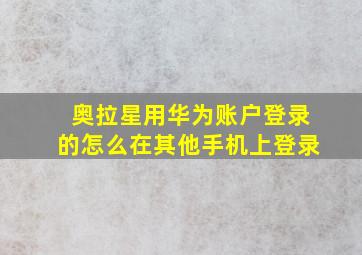 奥拉星用华为账户登录的怎么在其他手机上登录